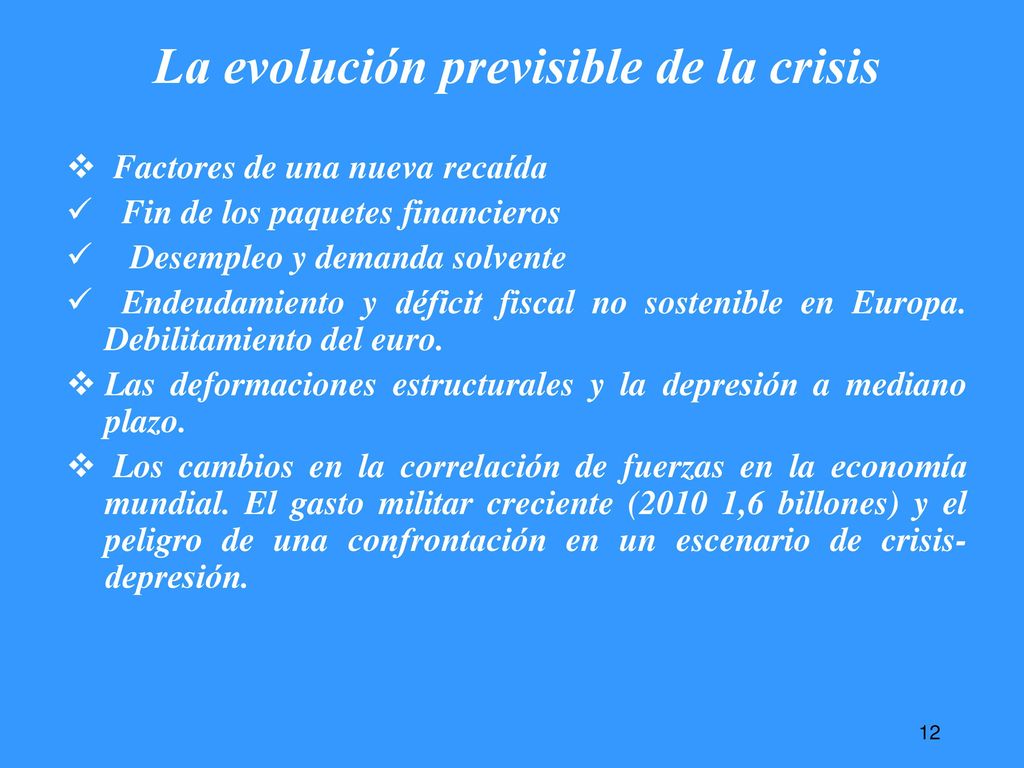 La evolución previsible de la crisis

❖ Factores de una nueva recaída

✓ Fin de los paquetes financieros

✓ Desempleo y demanda solvente

✓ Endeudamiento y déficit fiscal no sostenible en Europa. Debilitamiento del euro.

❖ Las deformaciones estructurales y la depresión a mediano plazo.

❖ Los cambios en la correlación de fuerzas en la economía mundial. El gasto militar creciente (2010 1,6 billones) y el peligro de una confrontación en un escenario de crisis-depresión.

12